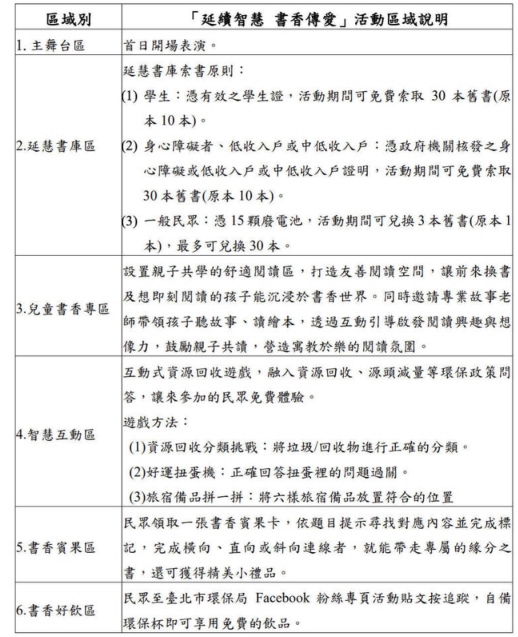 | 區域別 | 「延續智慧 書香傳愛」活動區域說明 |
|---|---|
| 1. 主舞台區 | 首日開場表演。 |
| 2.延慧書庫區 | 延慧書庫索書原則：<br>(1) 學生：憑有效之學生證，活動期間可免費索取 30 本舊書(原本 10 本)。<br>(2) 身心障礙者、低收入戶或中低收入戶：憑政府機關核發之身心障礙或低收入戶或中低收入戶證明，活動期間可免費索取 30 本舊書(原本 10 本)。<br>(3) 一般民眾：憑 15 顆廢電池，活動期間可兌換 3 本舊書(原本 1 本)，最多可兌換 30 本。 |
| 3.兒童書香專區 | 設置親子共學的舒適閱讀區，打造友善閱讀空間，讓前來換書及想即刻閱讀的孩子能沉浸於書香世界。同時邀請專業故事老師帶領孩子聽故事、讀繪本，透過互動引導啟發閱讀興趣與想像力，鼓勵親子共讀，營造寓教於樂的閱讀氛圍。 |
| 4.智慧互動區 | 互動式資源回收遊戲，融入資源回收、源頭減量等環保政策問答，讓來參加的民眾免費體驗。<br>遊戲方法：<br>(1)資源回收分類挑戰：將垃圾/回收物進行正確的分類。<br>(2)好運扭蛋機：正確回答扭蛋裡的問題過關。<br>(3)旅宿備品拼一拼：將六樣旅宿備品放置符合的位置 |
| 5.書香賓果區 | 民眾領取一張書香賓果卡，依題目提示尋找對應內容並完成標記，完成橫向、直向或斜向連線者，就能帶走專屬的緣分之書，還可獲得精美小禮品。 |
| 6.書香好飲區 | 民眾至臺北市環保局 Facebook 粉絲專頁活動貼文按追蹤，自備環保杯即可享用免費的飲品。 |